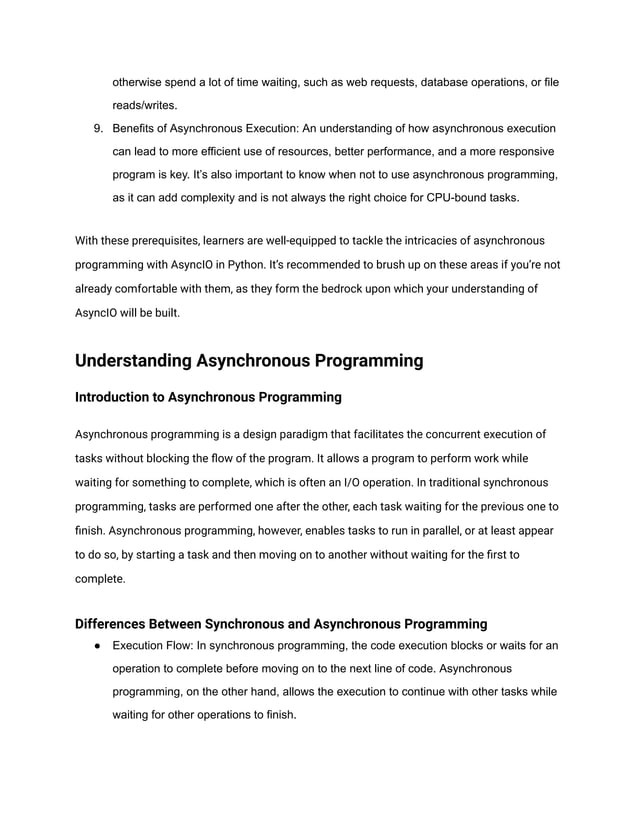 otherwise spend a lot of time waiting, such as web requests, database operations, or file reads/writes.

9. Benefits of Asynchronous Execution: An understanding of how asynchronous execution can lead to more efficient use of resources, better performance, and a more responsive program is key. It's also important to know when not to use asynchronous programming, as it can add complexity and is not always the right choice for CPU-bound tasks.

With these prerequisites, learners are well-equipped to tackle the intricacies of asynchronous programming with AsyncIO in Python. It's recommended to brush up on these areas if you're not already comfortable with them, as they form the bedrock upon which your understanding of AsyncIO will be built.

Understanding Asynchronous Programming

Introduction to Asynchronous Programming

Asynchronous programming is a design paradigm that facilitates the concurrent execution of tasks without blocking the flow of the program. It allows a program to perform work while waiting for something to complete, which is often an I/O operation. In traditional synchronous programming, tasks are performed one after the other, each task waiting for the previous one to finish. Asynchronous programming, however, enables tasks to run in parallel, or at least appear to do so, by starting a task and then moving on to another without waiting for the first to complete.

Differences Between Synchronous and Asynchronous Programming

● Execution Flow: In synchronous programming, the code execution blocks or waits for an operation to complete before moving on to the next line of code. Asynchronous programming, on the other hand, allows the execution to continue with other tasks while waiting for other operations to finish.